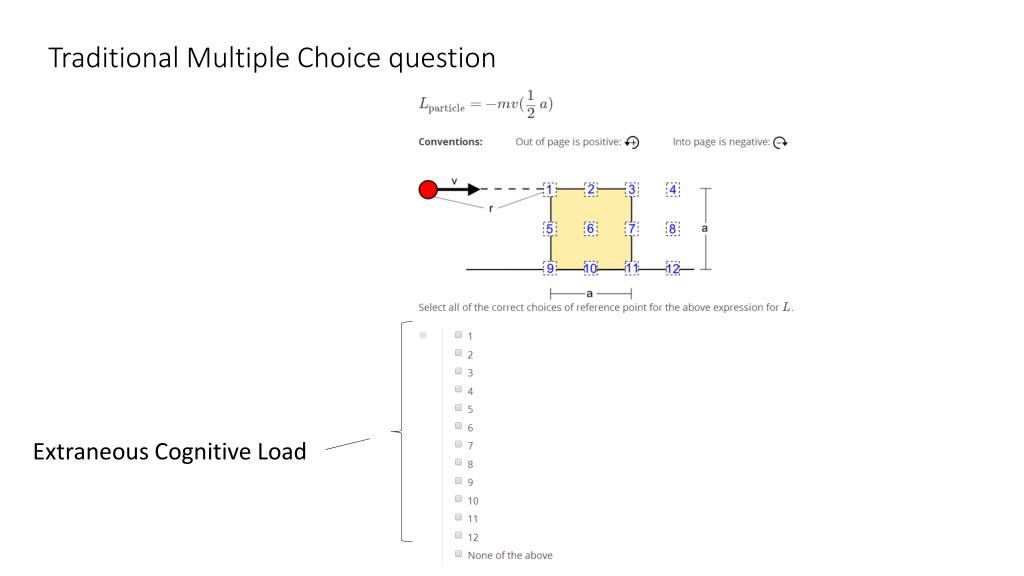 Traditional Multiple Choice question

$L_{\text{particle}} = -mv(\frac{1}{2}a)$

**Conventions:** Out of page is positive: Into page is negative:

v

r

1 2 3 4

5 6 7 8

9 10 11 12

a

a

Select all of the correct choices of reference point for the above expression for $L$.

1
2
3
4
5
6
7
8
9
10
11
12
None of the above

Extraneous Cognitive Load